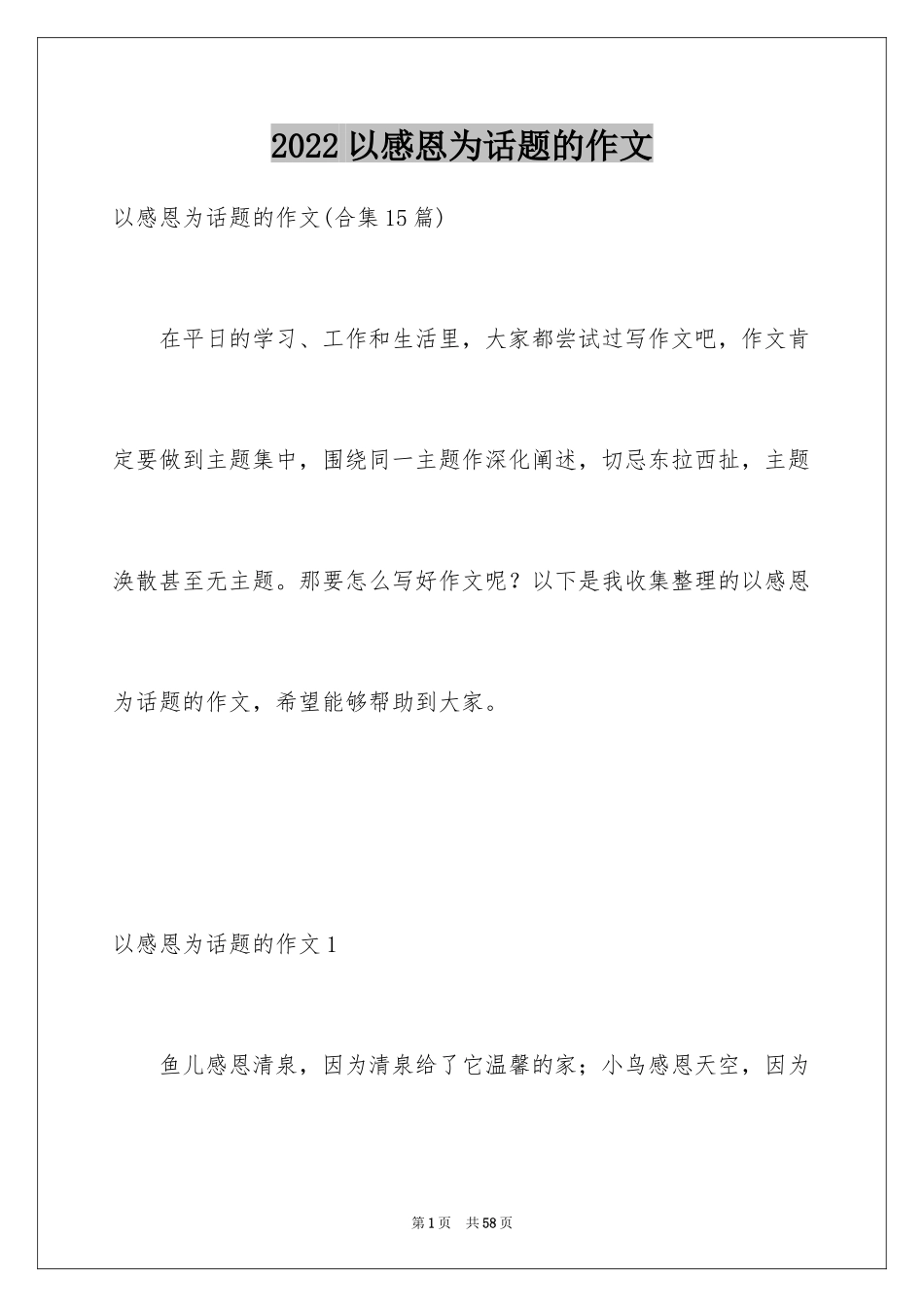 2022 以感恩为话题的作文

以感恩为话题的作文(合集 15 篇)

在平日的学习、工作和生活里，大家都尝试过写作文吧，作文肯定要做到主题集中，围绕同一主题作深化阐述，切忌东拉西扯，主题涣散甚至无主题。那要怎么写好作文呢？以下是我收集整理的以感恩为话题的作文，希望能够帮助到大家。

以感恩为话题的作文 1

鱼儿感恩清泉，因为清泉给了它温馨的家；小鸟感恩天空，因为

第 1 页 共 58 页